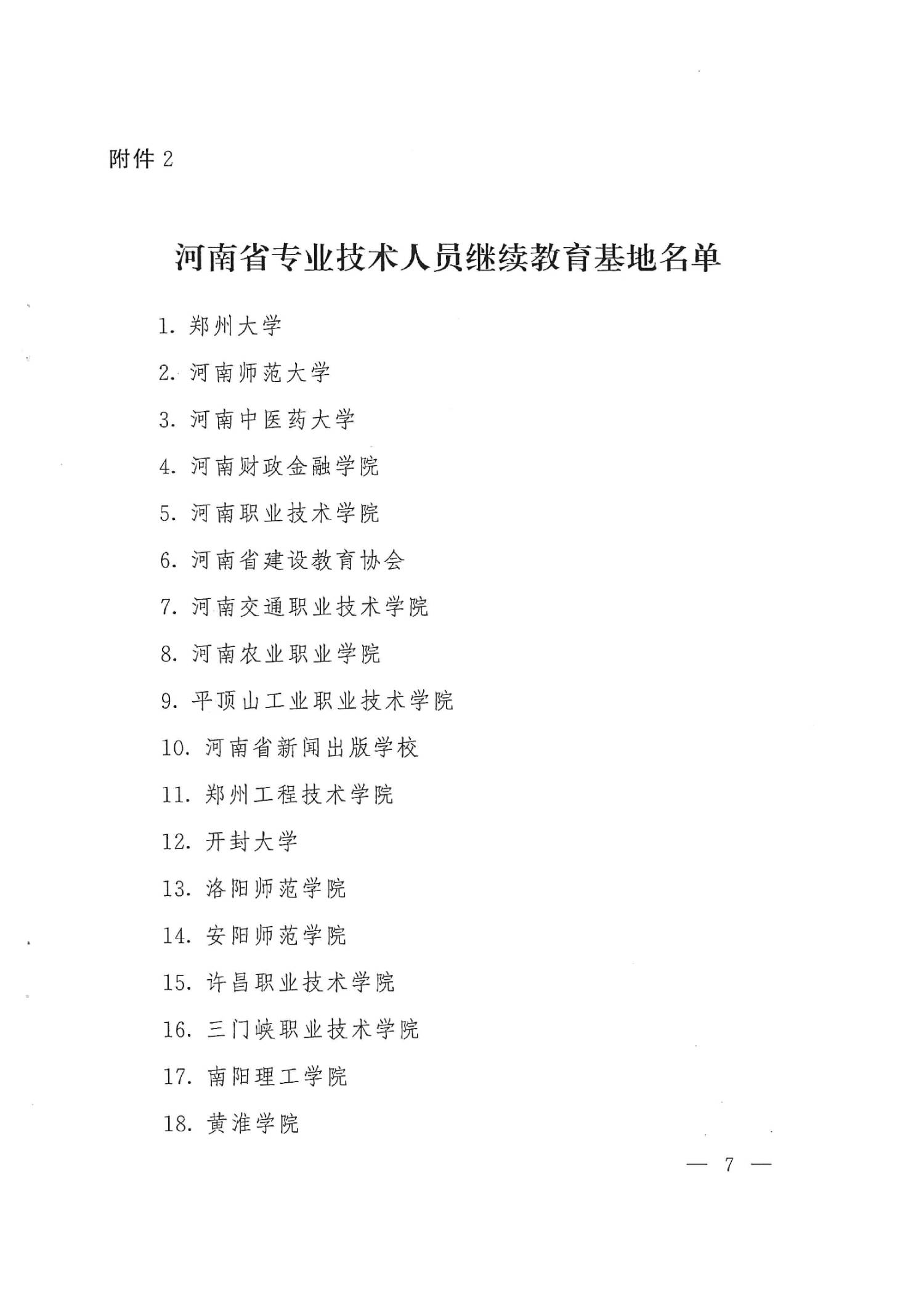 附件 2

河南省专业技术人员继续教育基地名单

1. 郑州大学

2. 河南师范大学

3. 河南中医药大学

4. 河南财政金融学院

5. 河南职业技术学院

6. 河南省建设教育协会

7. 河南交通职业技术学院

8. 河南农业职业学院

9. 平顶山工业职业技术学院

10. 河南省新闻出版学校

11. 郑州工程技术学院

12. 开封大学

13. 洛阳师范学院

14. 安阳师范学院

15. 许昌职业技术学院

16. 三门峡职业技术学院

17. 南阳理工学院

18. 黄淮学院

— 7 —